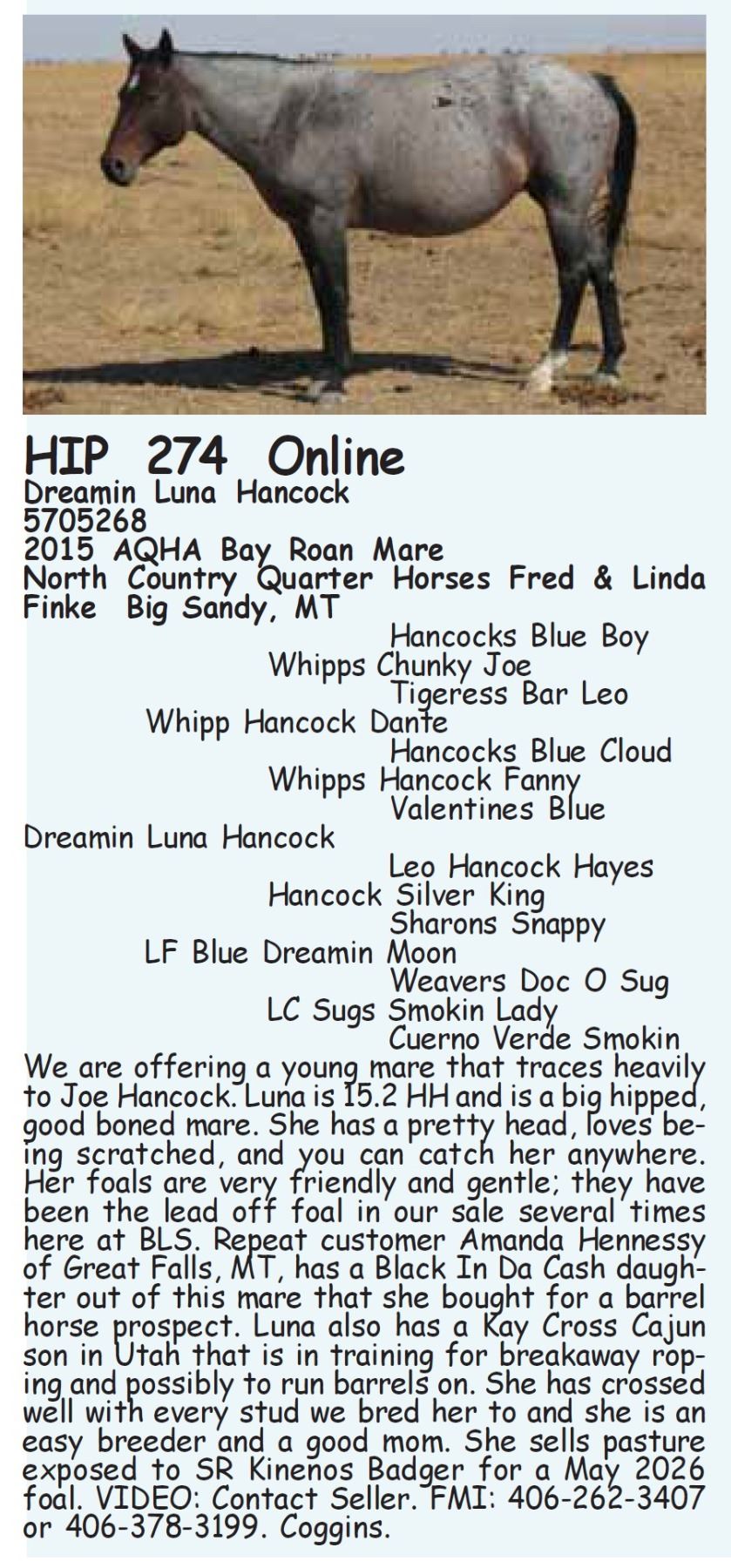 HIP 274 Online
Dreamin Luna Hancock
5705268
2015 AQHA Bay Roan Mare
North Country Quarter Horses Fred & Linda Finke Big Sandy, MT

Hancocks Blue Boy
Whipps Chunky Joe
Tigeress Bar Leo
Whipp Hancock Dante
Hancocks Blue Cloud
Whipps Hancock Fanny
Valentines Blue
Dreamin Luna Hancock
Leo Hancock Hayes
Hancock Silver King
Sharons Snappy
LF Blue Dreamin Moon
Weavers Doc O Sug
LC Sugs Smokin Lady
Cuerno Verde Smokin

We are offering a young mare that traces heavily to Joe Hancock. Luna is 15.2 HH and is a big hipped, good boned mare. She has a pretty head, loves being scratched, and you can catch her anywhere. Her foals are very friendly and gentle; they have been the lead off foal in our sale several times here at BLS. Repeat customer Amanda Hennessy of Great Falls, MT, has a Black In Da Cash daughter out of this mare that she bought for a barrel horse prospect. Luna also has a Kay Cross Cajun son in Utah that is in training for breakaway roping and possibly to run barrels on. She has crossed well with every stud we bred her to and she is an easy breeder and a good mom. She sells pasture exposed to SR Kinenos Badger for a May 2026 foal. VIDEO: Contact Seller. FMI: 406-262-3407 or 406-378-3199. Coggins.